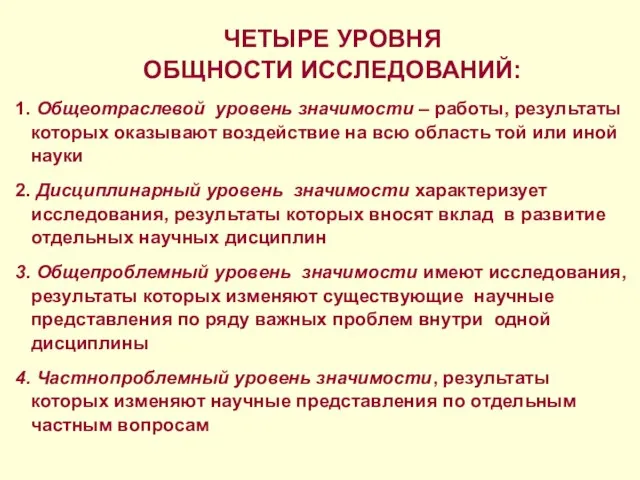 ЧЕТЫРЕ УРОВНЯ
ОБЩНОСТИ ИССЛЕДОВАНИЙ:

1. Общеотраслевой уровень значимости – работы, результаты которых оказывают воздействие на всю область той или иной науки

2. Дисциплинарный уровень значимости характеризует исследования, результаты которых вносят вклад в развитие отдельных научных дисциплин

3. Общепроблемный уровень значимости имеют исследования, результаты которых изменяют существующие научные представления по ряду важных проблем внутри одной дисциплины

4. Частнопроблемный уровень значимости, результаты которых изменяют научные представления по отдельным частным вопросам